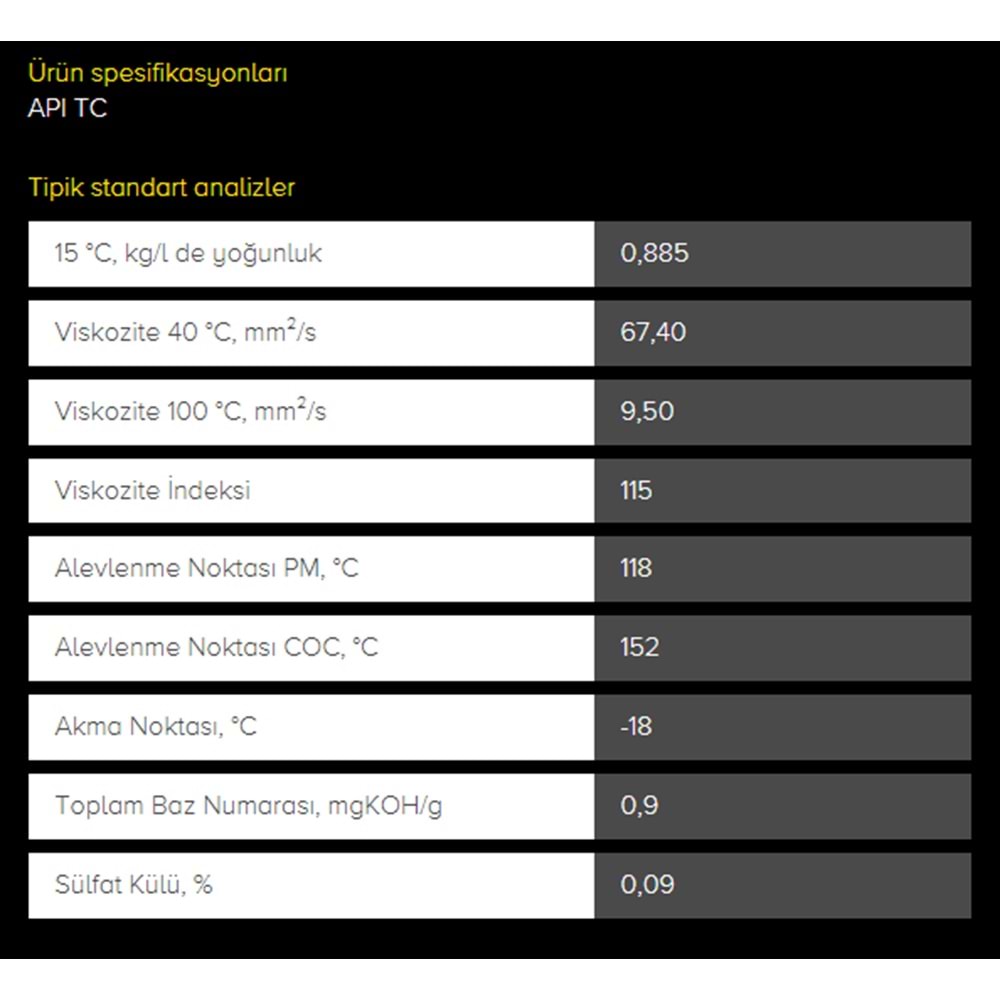 Ürün spesifikasyonları
API TC

Tipik standart analizler

| | |
|---|---|
| 15 °C, kg/l de yoğunluk | 0,885 |
| Viskozite 40 °C, $mm^2/s$ | 67,40 |
| Viskozite 100 °C, $mm^2/s$ | 9,50 |
| Viskozite İndeksi | 115 |
| Alevlenme Noktası PM, °C | 118 |
| Alevlenme Noktası COC, °C | 152 |
| Akma Noktası, °C | -18 |
| Toplam Baz Numarası, mgKOH/g | 0,9 |
| Sülfat Külü, % | 0,09 |